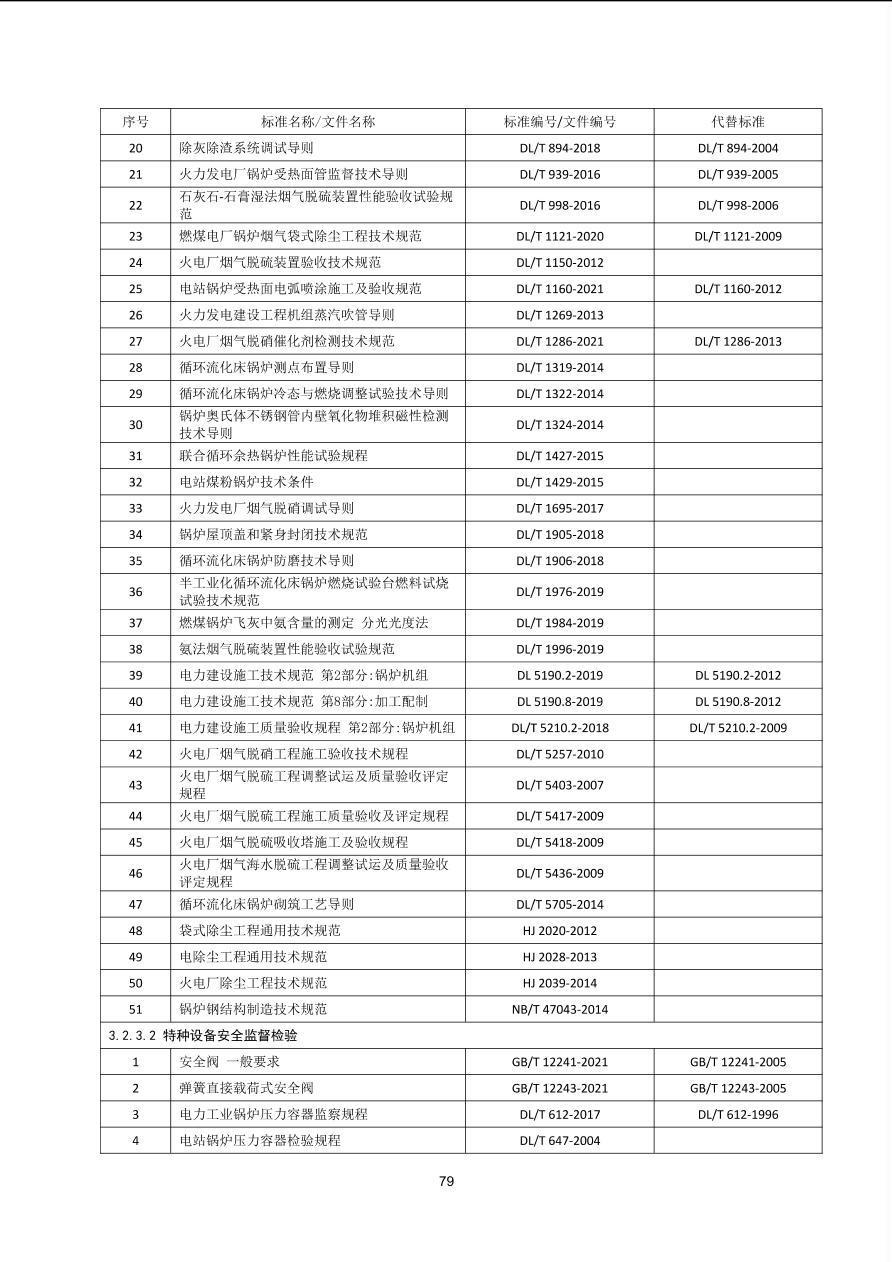 | 序号 | 标准名称/文件名称 | 标准编号/文件编号 | 代替标准 |
|---|---|---|---|
| 20 | 除灰除渣系统调试导则 | DL/T 894-2018 | DL/T 894-2004 |
| 21 | 火力发电厂锅炉受热面管监督技术导则 | DL/T 939-2016 | DL/T 939-2005 |
| 22 | 石灰石-石膏湿法烟气脱硫装置性能验收试验规范 | DL/T 998-2016 | DL/T 998-2006 |
| 23 | 燃煤电厂锅炉烟气袋式除尘工程技术规范 | DL/T 1121-2020 | DL/T 1121-2009 |
| 24 | 火电厂烟气脱硫装置验收技术规范 | DL/T 1150-2012 | |
| 25 | 电站锅炉受热面电弧喷涂施工及验收规范 | DL/T 1160-2021 | DL/T 1160-2012 |
| 26 | 火力发电建设工程机组蒸汽吹管导则 | DL/T 1269-2013 | |
| 27 | 火电厂烟气脱硝催化剂检测技术规范 | DL/T 1286-2021 | DL/T 1286-2013 |
| 28 | 循环流化床锅炉测点布置导则 | DL/T 1319-2014 | |
| 29 | 循环流化床锅炉冷态与燃烧调整试验技术导则 | DL/T 1322-2014 | |
| 30 | 锅炉奥氏体不锈钢管内壁氧化物堆积磁性检测技术导则 | DL/T 1324-2014 | |
| 31 | 联合循环余热锅炉性能试验规程 | DL/T 1427-2015 | |
| 32 | 电站煤粉锅炉技术条件 | DL/T 1429-2015 | |
| 33 | 火力发电厂烟气脱硝调试导则 | DL/T 1695-2017 | |
| 34 | 锅炉屋顶盖和紧身封闭技术规范 | DL/T 1905-2018 | |
| 35 | 循环流化床锅炉防磨技术导则 | DL/T 1906-2018 | |
| 36 | 半工业化循环流化床锅炉燃烧试验台燃料试烧试验技术规范 | DL/T 1976-2019 | |
| 37 | 燃煤锅炉飞灰中氨含量的测定 分光光度法 | DL/T 1984-2019 | |
| 38 | 氨法烟气脱硫装置性能验收试验规范 | DL/T 1996-2019 | |
| 39 | 电力建设施工技术规范 第2部分:锅炉机组 | DL 5190.2-2019 | DL 5190.2-2012 |
| 40 | 电力建设施工技术规范 第8部分:加工配制 | DL 5190.8-2019 | DL 5190.8-2012 |
| 41 | 电力建设施工质量验收规程 第2部分:锅炉机组 | DL/T 5210.2-2018 | DL/T 5210.2-2009 |
| 42 | 火电厂烟气脱硝工程施工验收技术规程 | DL/T 5257-2010 | |
| 43 | 火电厂烟气脱硫工程调整试运及质量验收评定规程 | DL/T 5403-2007 | |
| 44 | 火电厂烟气脱硫工程施工质量验收及评定规程 | DL/T 5417-2009 | |
| 45 | 火电厂烟气脱硫吸收塔施工及验收规程 | DL/T 5418-2009 | |
| 46 | 火电厂烟气海水脱硫工程调整试运及质量验收评定规程 | DL/T 5436-2009 | |
| 47 | 循环流化床锅炉砌筑工艺导则 | DL/T 5705-2014 | |
| 48 | 袋式除尘工程通用技术规范 | HJ 2020-2012 | |
| 49 | 电除尘工程通用技术规范 | HJ 2028-2013 | |
| 50 | 火电厂除尘工程技术规范 | HJ 2039-2014 | |
| 51 | 锅炉钢结构制造技术规范 | NB/T 47043-2014 | |
| 3.2.3.2 特种设备安全监督检验 | | | |
| 1 | 安全阀 一般要求 | GB/T 12241-2021 | GB/T 12241-2005 |
| 2 | 弹簧直接载荷式安全阀 | GB/T 12243-2021 | GB/T 12243-2005 |
| 3 | 电力工业锅炉压力容器监察规程 | DL/T 612-2017 | DL/T 612-1996 |
| 4 | 电站锅炉压力容器检验规程 | DL/T 647-2004 | |

79